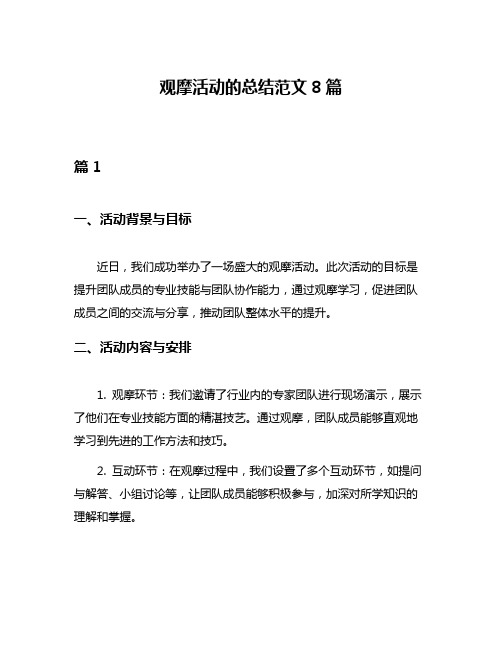 观摩活动的总结范文 8 篇

篇 1

一、活动背景与目标

近日，我们成功举办了一场盛大的观摩活动。此次活动的目标是提升团队成员的专业技能与团队协作能力，通过观摩学习，促进团队成员之间的交流与分享，推动团队整体水平的提升。

二、活动内容与安排

1. 观摩环节：我们邀请了行业内的专家团队进行现场演示，展示了他们在专业技能方面的精湛技艺。通过观摩，团队成员能够直观地学习到先进的工作方法和技巧。

2. 互动环节：在观摩过程中，我们设置了多个互动环节，如提问与解答、小组讨论等，让团队成员能够积极参与，加深对所学知识的理解和掌握。